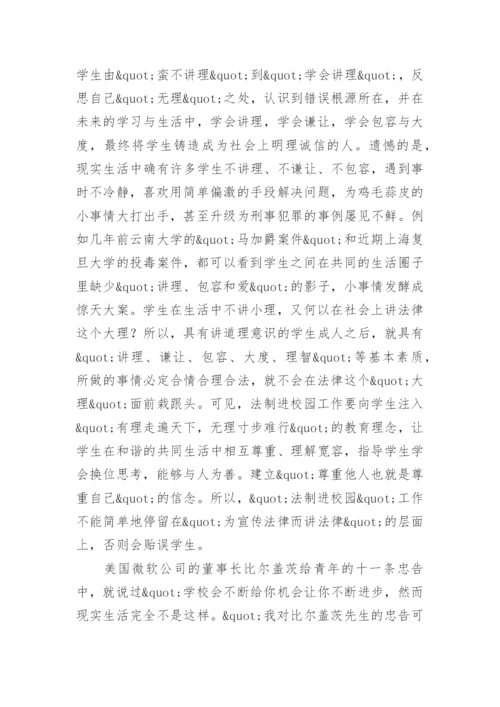 学生由&quot;蛮不讲理&quot;到&quot;学会讲理&quot;，反思自己&quot;无理&quot;之处，认识到错误根源所在，并在未来的学习与生活中，学会讲理，学会谦让，学会包容与大度，最终将学生铸造成为社会上明理诚信的人。遗憾的是，现实生活中确有许多学生不讲理、不谦让、不包容，遇到事时不冷静，喜欢用简单偏激的手段解决问题，为鸡毛蒜皮的小事情大打出手，甚至升级为刑事犯罪的事例屡见不鲜。例如几年前云南大学的&quot;马加爵案件&quot;和近期上海复旦大学的投毒案件，都可以看到学生之间在共同的生活圈子里缺少&quot;讲理、包容和爱&quot;的影子，小事情发酵成惊天大案。学生在生活中不讲小理，又何以在社会上讲法律这个大理？所以，具有讲道理意识的学生成人之后，就具有&quot;讲理、谦让、包容、大度、理智&quot;等基本素质，所做的事情必定合情合理合法，就不会在法律这个&quot;大理&quot;面前栽跟头。可见，法制进校园工作要向学生注入&quot;有理走遍天下，无理寸步难行&quot;的教育理念，让学生在和谐的共同生活中相互尊重、理解宽容，指导学生学会换位思考，能够与人为善。建立&quot;尊重他人也就是尊重自己&quot;的信念。所以，&quot;法制进校园&quot;工作不能简单地停留在&quot;为宣传法律而讲法律&quot;的层面上，否则会贻误学生。

美国微软公司的董事长比尔盖茨给青年的十一条忠告中，就说过&quot;学校会不断给你机会让你不断进步，然而现实生活完全不是这样。&quot;我对比尔盖茨先生的忠告可